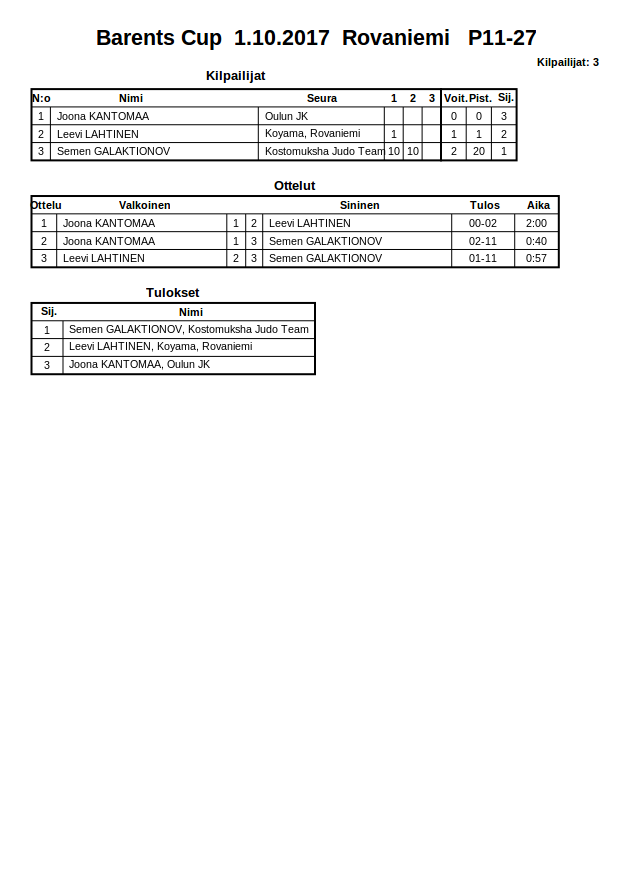 Barents Cup 1.10.2017 Rovaniemi P11-27

Kilpailijat: 3

Kilpailijat

| N:o | Nimi | Seura | 1 | 2 | 3 | Voit. | Pist. | Sij. |
|---|---|---|---|---|---|---|---|---|
| 1 | Joona KANTOMAA | Oulun JK | | | | 0 | 0 | 3 |
| 2 | Leevi LAHTINEN | Koyama, Rovaniemi | 1 | | | 1 | 1 | 2 |
| 3 | Semen GALAKTIONOV | Kostomuksha Judo Team | 10 | 10 | | 2 | 20 | 1 |

Ottelut

| Ottelu | Valkoinen | | | Sininen | Tulos | Aika |
|---|---|---|---|---|---|---|
| 1 | Joona KANTOMAA | 1 | 2 | Leevi LAHTINEN | 00-02 | 2:00 |
| 2 | Joona KANTOMAA | 1 | 3 | Semen GALAKTIONOV | 02-11 | 0:40 |
| 3 | Leevi LAHTINEN | 2 | 3 | Semen GALAKTIONOV | 01-11 | 0:57 |

Tulokset

| Sij. | Nimi |
|---|---|
| 1 | Semen GALAKTIONOV, Kostomuksha Judo Team |
| 2 | Leevi LAHTINEN, Koyama, Rovaniemi |
| 3 | Joona KANTOMAA, Oulun JK |